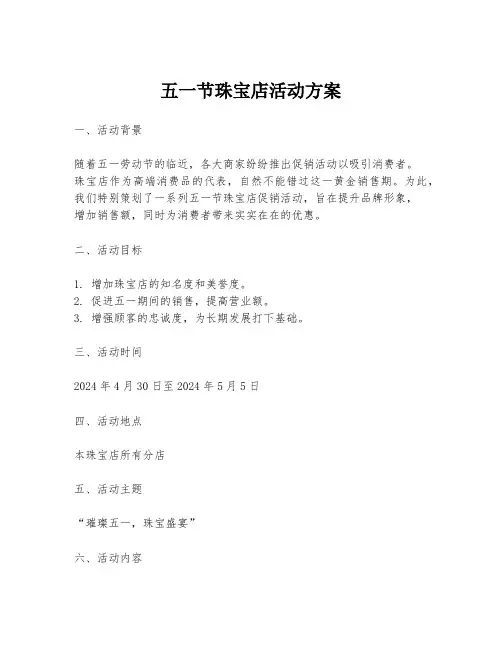 五一节珠宝店活动方案

一、活动背景

随着五一劳动节的临近，各大商家纷纷推出促销活动以吸引消费者。珠宝店作为高端消费品的代表，自然不能错过这一黄金销售期。为此，我们特别策划了一系列五一节珠宝店促销活动，旨在提升品牌形象，增加销售额，同时为消费者带来实实在在的优惠。

二、活动目标

1. 增加珠宝店的知名度和美誉度。
2. 促进五一期间的销售，提高营业额。
3. 增强顾客的忠诚度，为长期发展打下基础。

三、活动时间

2024 年 4 月 30 日至 2024 年 5 月 5 日

四、活动地点

本珠宝店所有分店

五、活动主题

“璀璨五一，珠宝盛宴”

六、活动内容